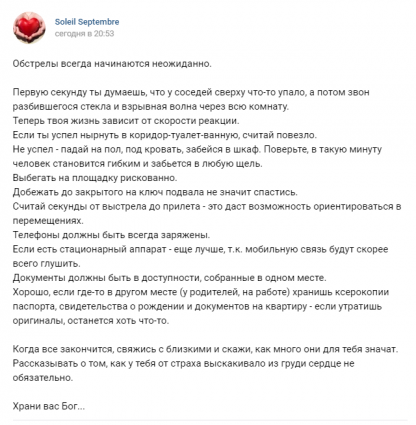 Soleil Septembre
сегодня в 20:53

Обстрелы всегда начинаются неожиданно.

Первую секунду ты думаешь, что у соседей сверху что-то упало, а потом звон разбившегося стекла и взрывная волна через всю комнату.
Теперь твоя жизнь зависит от скорости реакции.
Если ты успел нырнуть в коридор-туалет-ванную, считай повезло.
Не успел - падай на пол, под кровать, забейся в шкаф. Поверьте, в такую минуту человек становится гибким и забьется в любую щель.
Выбегать на площадку рискованно.
Добежать до закрытого на ключ подвала не значит спастись.
Считай секунды от выстрела до прилета - это даст возможность ориентироваться в перемещениях.
Телефоны должны быть всегда заряжены.
Если есть стационарный аппарат - еще лучше, т.к. мобильную связь будут скорее всего глушить.
Документы должны быть в доступности, собранные в одном месте.
Хорошо, если где-то в другом месте (у родителей, на работе) хранишь ксерокопии паспорта, свидетельства о рождении и документов на квартиру - если утратишь оригиналы, останется хоть что-то.

Когда все закончится, свяжись с близкими и скажи, как много они для тебя значат.
Рассказывать о том, как у тебя от страха выскакивало из груди сердце не обязательно.

Храни вас Бог...